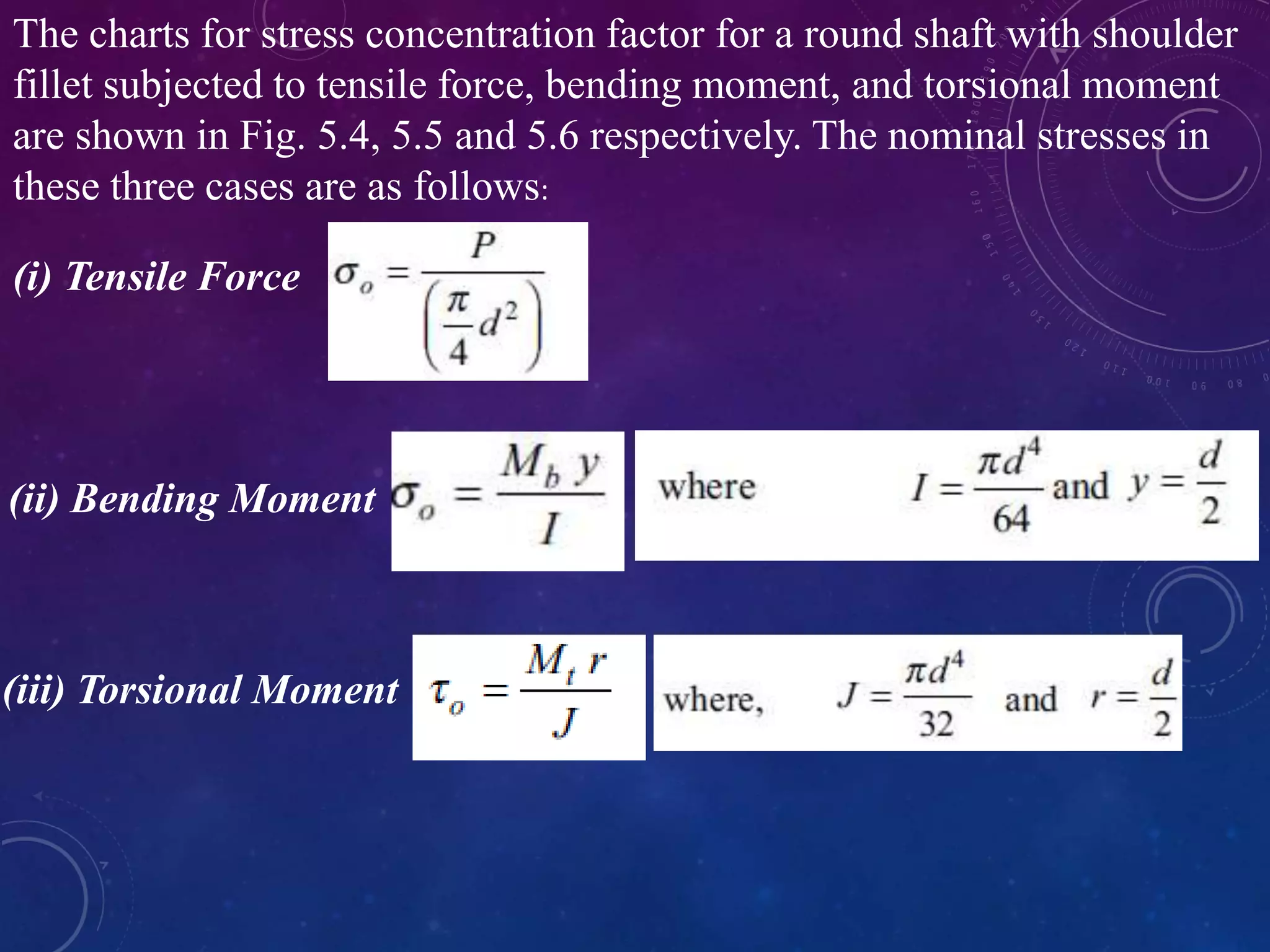 The charts for stress concentration factor for a round shaft with shoulder fillet subjected to tensile force, bending moment, and torsional moment are shown in Fig. 5.4, 5.5 and 5.6 respectively. The nominal stresses in these three cases are as follows:

(i) Tensile Force $\sigma_o = \frac{P}{\left(\frac{\pi}{4}d^2\right)}$

(ii) Bending Moment $\sigma_o = \frac{M_b\, y}{I}$ where $I = \frac{\pi d^4}{64}$ and $y = \frac{d}{2}$

(iii) Torsional Moment $\tau_o = \frac{M_t\, r}{J}$ where, $J = \frac{\pi d^4}{32}$ and $r = \frac{d}{2}$